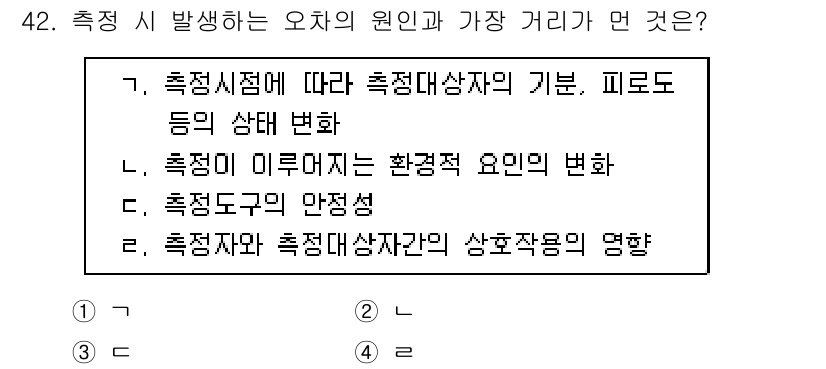 42. 측정 시 발생하는 오차의 원인과 가장 거리가 먼 것은?

ㄱ. 측정시점에 따라 측정대상자의 기분, 피로도 등의 상태 변화
ㄴ. 측정이 이루어지는 환경적 요인의 변화
ㄷ. 측정도구의 안정성
ㄹ. 측정자와 측정대상자간의 상호작용의 영향

① ㄱ
② ㄴ
③ ㄷ
④ ㄹ